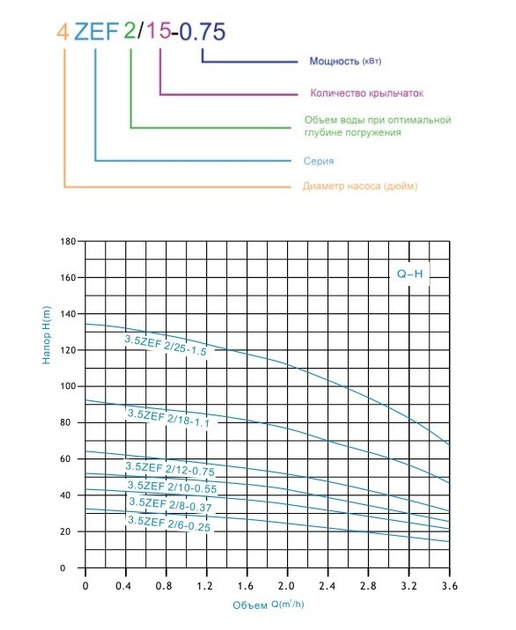 4 ZEF 2/15-0.75

Мощность (кВт)

Количество крыльчаток

Объем воды при оптимальной глубине погружения

Серия

Диаметр насоса (дюйм)

180
160
140
120
100
80
60
40
20
0

Напор H(m)

Q–H

3.5ZEF 2/25-1.5
3.5ZEF 2/18-1.1
3.5ZEF 2/12-0.75
3.5ZEF 2/10-0.55
3.5ZEF 2/8-0.37
3.5ZEF 2/6-0.25

0 0.4 0.8 1.2 1.6 2.0 2.4 2.8 3.2 3.6

Объем Q($m^3$/h)